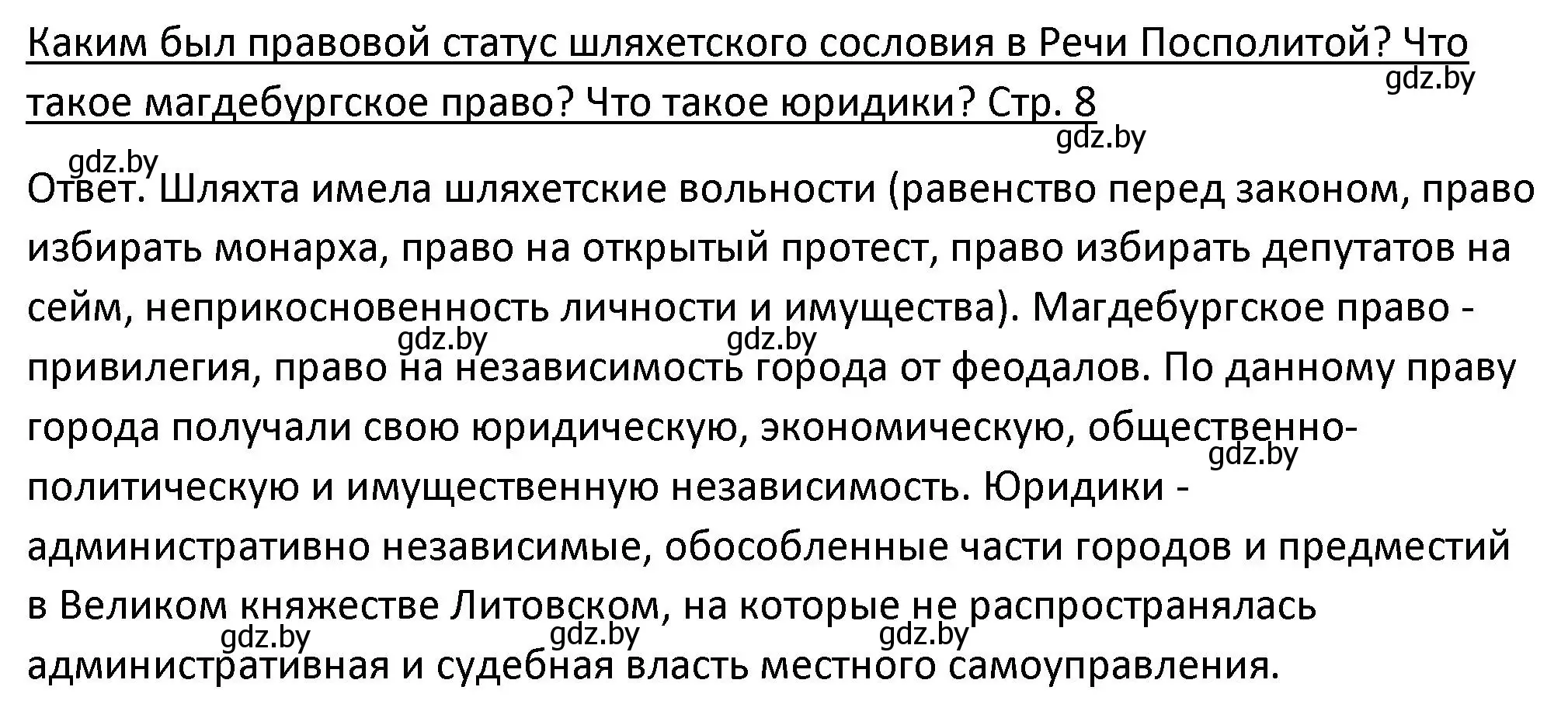 Каким был правовой статус шляхетского сословия в Речи Посполитой? Что такое магдебургское право? Что такое юридики? Стр. 8

gdz.by

gdz.by

gdz.by

Ответ. Шляхта имела шляхетские вольности (равенство перед законом, право избирать монарха, право на открытый протест, право избирать депутатов на сейм, неприкосновенность личности и имущества). Магдебургское право - привилегия, право на независимость города от феодалов. По данному праву города получали свою юридическую, экономическую, общественно-политическую и имущественную независимость. Юридики - административно независимые, обособленные части городов и предместий в Великом княжестве Литовском, на которые не распространялась административная и судебная власть местного самоуправления.

gdz.by gdz.by gdz.by gdz.by gdz.by gdz.by